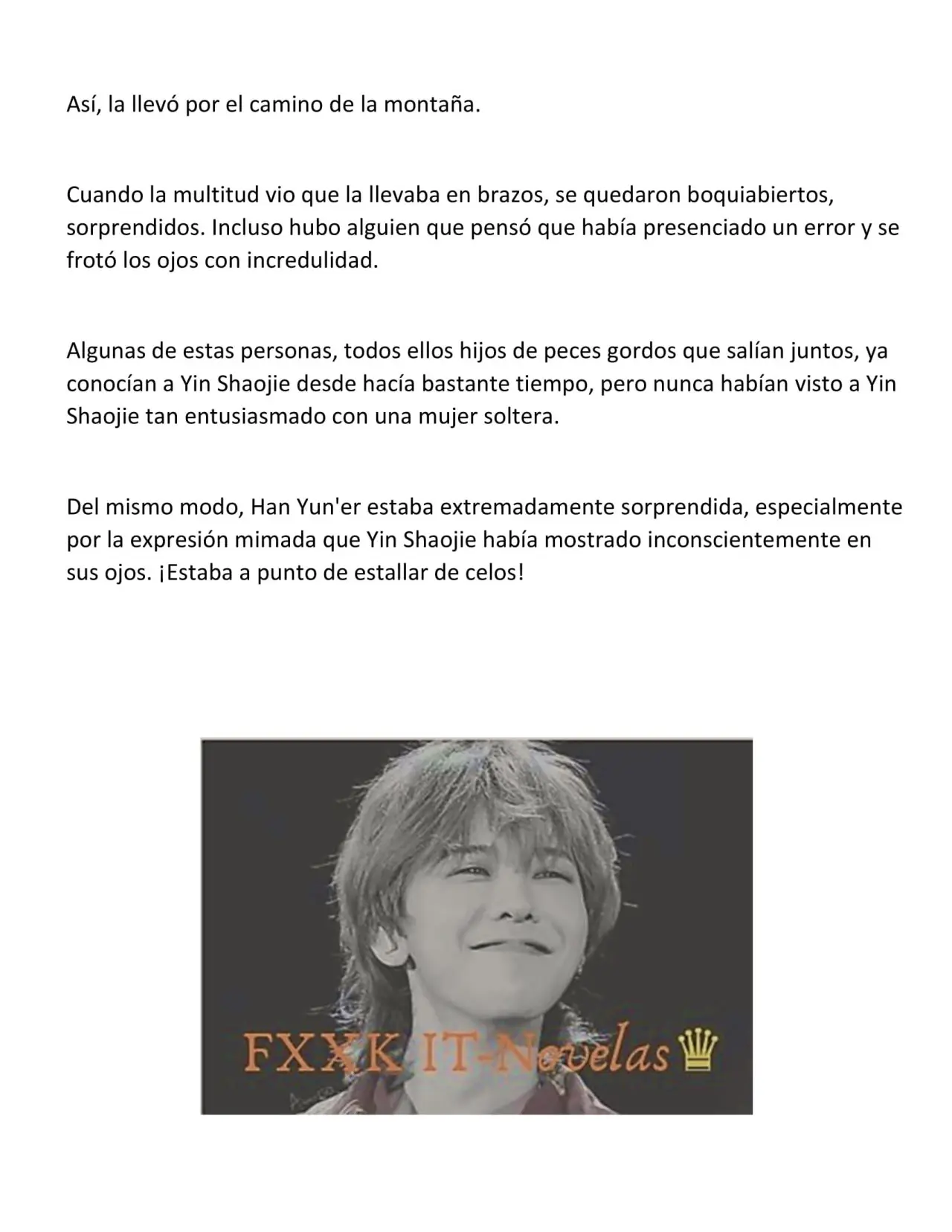 Así, la llevó por el camino de la montaña.

Cuando la multitud vio que la llevaba en brazos, se quedaron boquiabiertos, sorprendidos. Incluso hubo alguien que pensó que había presenciado un error y se frotó los ojos con incredulidad.

Algunas de estas personas, todos ellos hijos de peces gordos que salían juntos, ya conocían a Yin Shaojie desde hacía bastante tiempo, pero nunca habían visto a Yin Shaojie tan entusiasmado con una mujer soltera.

Del mismo modo, Han Yun'er estaba extremadamente sorprendida, especialmente por la expresión mimada que Yin Shaojie había mostrado inconscientemente en sus ojos. ¡Estaba a punto de estallar de celos!

FXXK IT-Novelas